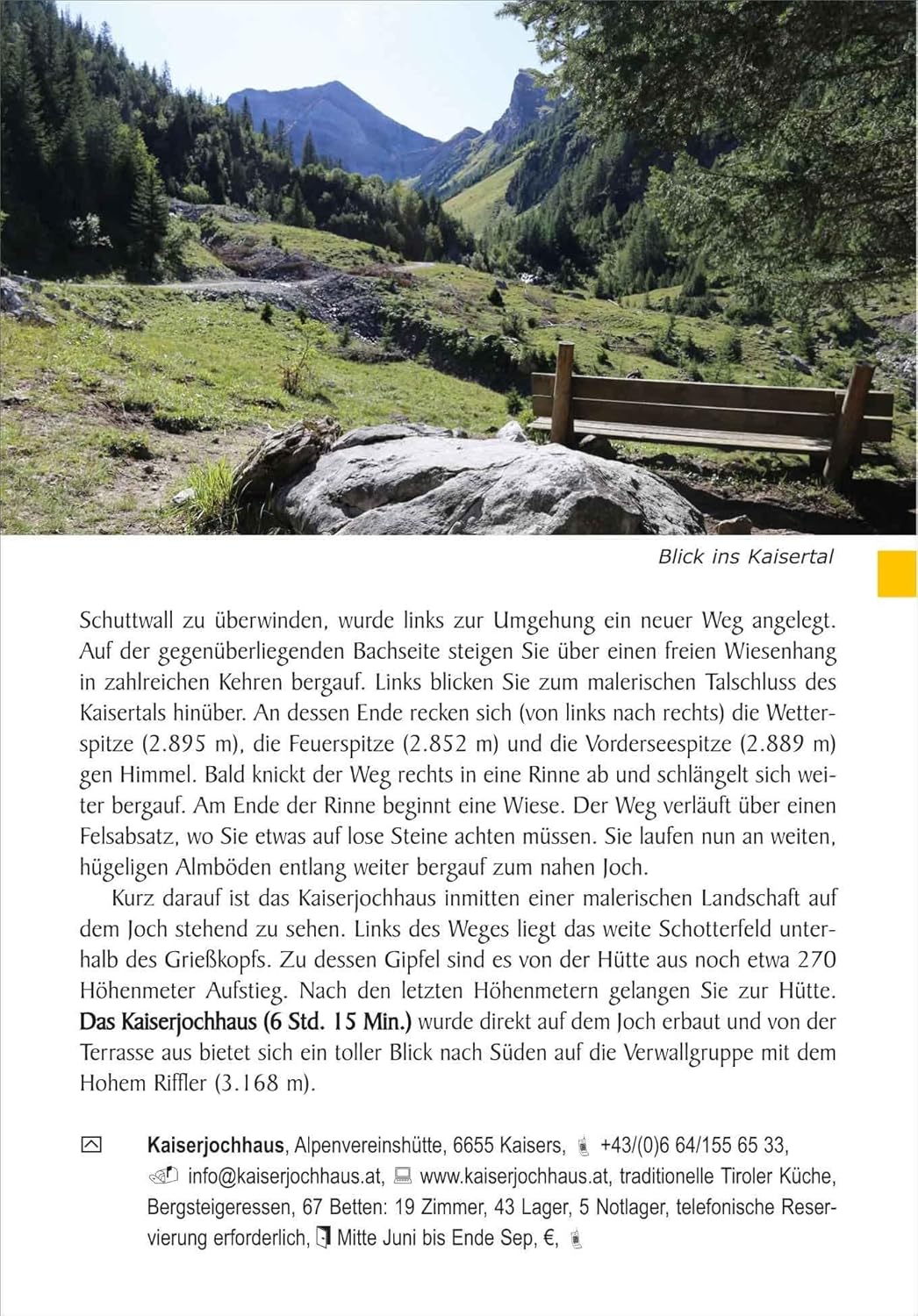 Blick ins Kaisertal

Schuttwall zu überwinden, wurde links zur Umgehung ein neuer Weg angelegt. Auf der gegenüberliegenden Bachseite steigen Sie über einen freien Wiesenhang in zahlreichen Kehren bergauf. Links blicken Sie zum malerischen Talschluss des Kaisertals hinüber. An dessen Ende recken sich (von links nach rechts) die Wetterspitze (2.895 m), die Feuerspitze (2.852 m) und die Vorderseespitze (2.889 m) gen Himmel. Bald knickt der Weg rechts in eine Rinne ab und schlängelt sich weiter bergauf. Am Ende der Rinne beginnt eine Wiese. Der Weg verläuft über einen Felsabsatz, wo Sie etwas auf lose Steine achten müssen. Sie laufen nun an weiten, hügeligen Almböden entlang weiter bergauf zum nahen Joch.

Kurz darauf ist das Kaiserjochhaus inmitten einer malerischen Landschaft auf dem Joch stehend zu sehen. Links des Weges liegt das weite Schotterfeld unterhalb des Grießkopfs. Zu dessen Gipfel sind es von der Hütte aus noch etwa 270 Höhenmeter Aufstieg. Nach den letzten Höhenmetern gelangen Sie zur Hütte. Das Kaiserjochhaus (6 Std. 15 Min.) wurde direkt auf dem Joch erbaut und von der Terrasse aus bietet sich ein toller Blick nach Süden auf die Verwallgruppe mit dem Hohem Riffler (3.168 m).

Kaiserjochhaus, Alpenvereinshütte, 6655 Kaisers, +43/(0)6 64/155 65 33, info@kaiserjochhaus.at, www.kaiserjochhaus.at, traditionelle Tiroler Küche, Bergsteigeressen, 67 Betten: 19 Zimmer, 43 Lager, 5 Notlager, telefonische Reservierung erforderlich, Mitte Juni bis Ende Sep, €,